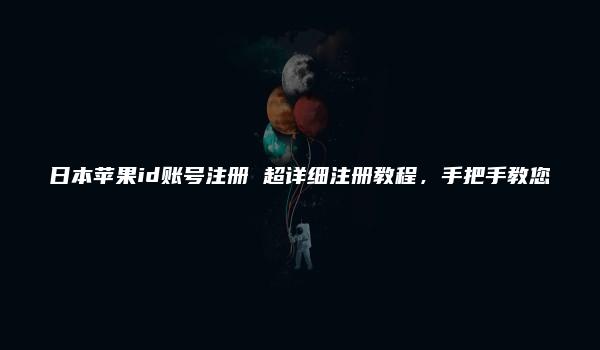 日本苹果id账号注册 超详细注册教程，手把手教您